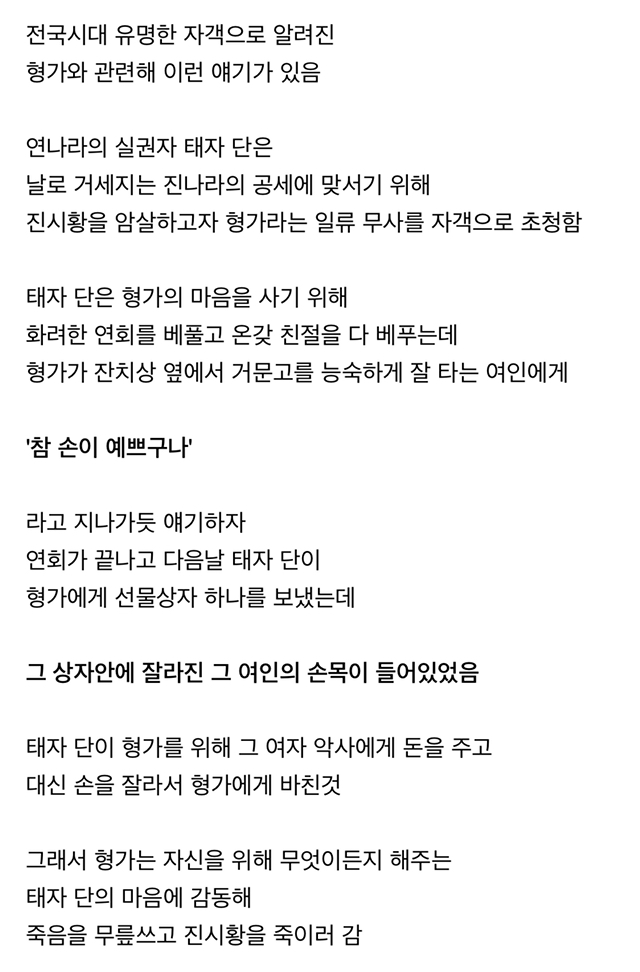 전국시대 유명한 자객으로 알려진
형가와 관련해 이런 얘기가 있음

연나라의 실권자 태자 단은
날로 거세지는 진나라의 공세에 맞서기 위해
진시황을 암살하고자 형가라는 일류 무사를 자객으로 초청함

태자 단은 형가의 마음을 사기 위해
화려한 연회를 베풀고 온갖 친절을 다 베푸는데
형가가 잔치상 옆에서 거문고를 능숙하게 잘 타는 여인에게

'참 손이 예쁘구나'

라고 지나가듯 얘기하자
연회가 끝나고 다음날 태자 단이
형가에게 선물상자 하나를 보냈는데

그 상자안에 잘라진 그 여인의 손목이 들어있었음

태자 단이 형가를 위해 그 여자 악사에게 돈을 주고
대신 손을 잘라서 형가에게 바친것

그래서 형가는 자신을 위해 무엇이든지 해주는
태자 단의 마음에 감동해
죽음을 무릎쓰고 진시황을 죽이러 감